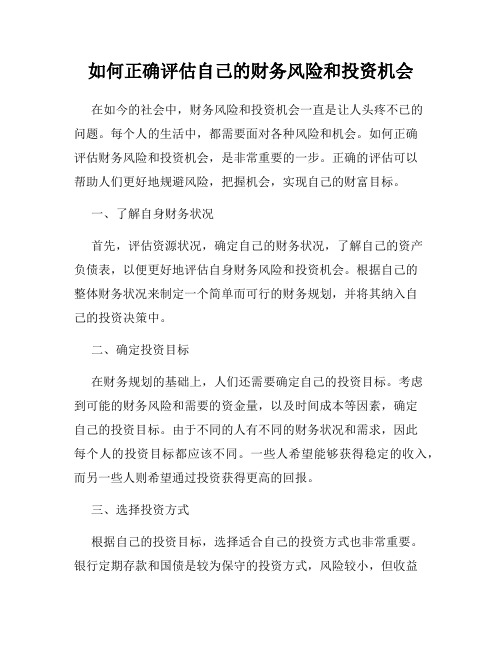 如何正确评估自己的财务风险和投资机会

在如今的社会中，财务风险和投资机会一直是让人头疼不已的问题。每个人的生活中，都需要面对各种风险和机会。如何正确评估财务风险和投资机会，是非常重要的一步。正确的评估可以帮助人们更好地规避风险，把握机会，实现自己的财富目标。

一、了解自身财务状况

首先，评估资源状况，确定自己的财务状况，了解自己的资产负债表，以便更好地评估自身财务风险和投资机会。根据自己的整体财务状况来制定一个简单而可行的财务规划，并将其纳入自己的投资决策中。

二、确定投资目标

在财务规划的基础上，人们还需要确定自己的投资目标。考虑到可能的财务风险和需要的资金量，以及时间成本等因素，确定自己的投资目标。由于不同的人有不同的财务状况和需求，因此每个人的投资目标都应该不同。一些人希望能够获得稳定的收入，而另一些人则希望通过投资获得更高的回报。

三、选择投资方式

根据自己的投资目标，选择适合自己的投资方式也非常重要。银行定期存款和国债是较为保守的投资方式，风险较小，但收益